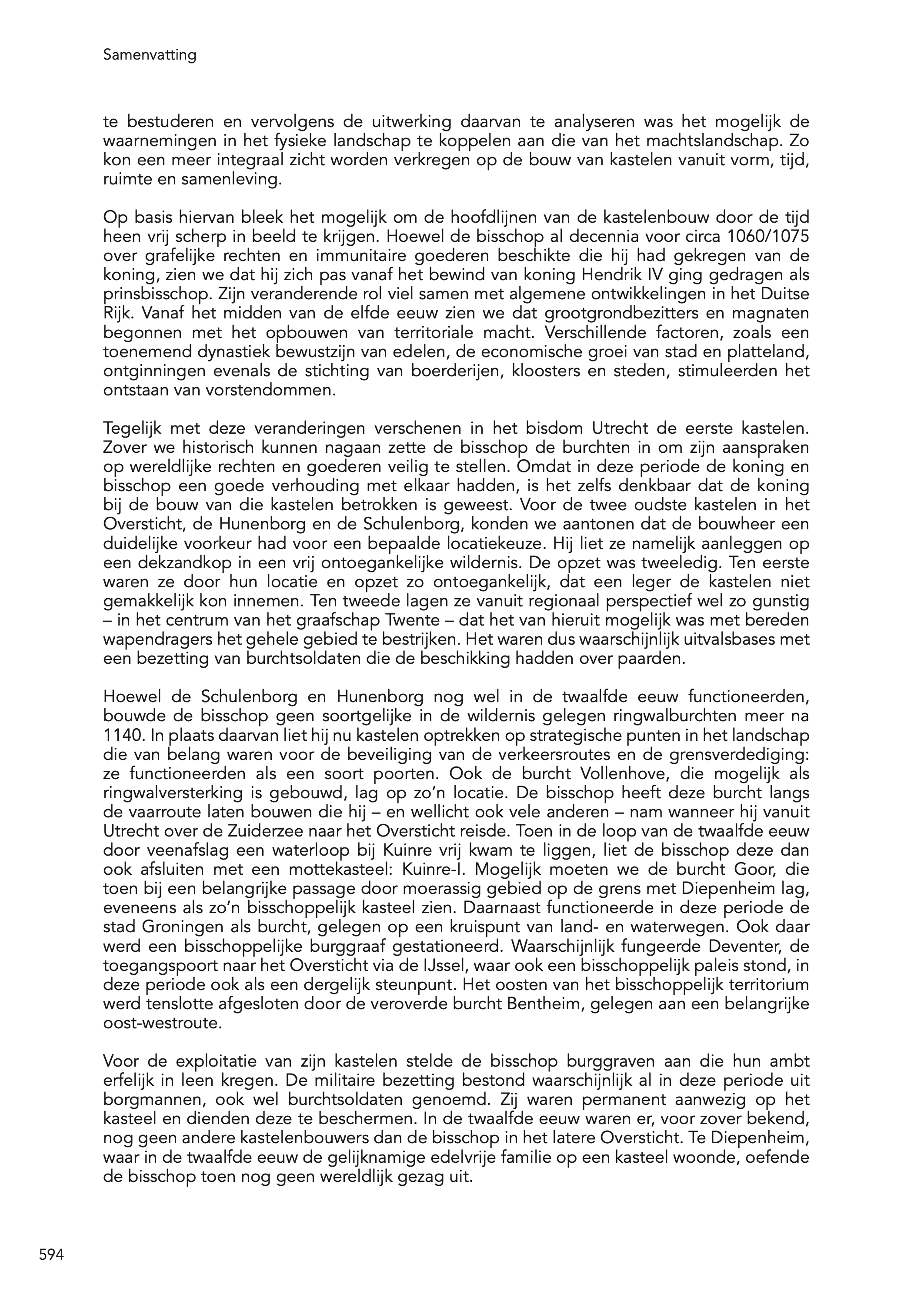 Samenvatting

te bestuderen en vervolgens de uitwerking daarvan te analyseren was het mogelijk de waarnemingen in het fysieke landschap te koppelen aan die van het machtslandschap. Zo kon een meer integraal zicht worden verkregen op de bouw van kastelen vanuit vorm, tijd, ruimte en samenleving.

Op basis hiervan bleek het mogelijk om de hoofdlijnen van de kastelenbouw door de tijd heen vrij scherp in beeld te krijgen. Hoewel de bisschop al decennia voor circa 1060/1075 over grafelijke rechten en immunitaire goederen beschikte die hij had gekregen van de koning, zien we dat hij zich pas vanaf het bewind van koning Hendrik IV ging gedragen als prinsbisschop. Zijn veranderende rol viel samen met algemene ontwikkelingen in het Duitse Rijk. Vanaf het midden van de elfde eeuw zien we dat grootgrondbezitters en magnaten begonnen met het opbouwen van territoriale macht. Verschillende factoren, zoals een toenemend dynastiek bewustzijn van edelen, de economische groei van stad en platteland, ontginningen evenals de stichting van boerderijen, kloosters en steden, stimuleerden het ontstaan van vorstendommen.

Tegelijk met deze veranderingen verschenen in het bisdom Utrecht de eerste kastelen. Zover we historisch kunnen nagaan zette de bisschop de burchten in om zijn aanspraken op wereldlijke rechten en goederen veilig te stellen. Omdat in deze periode de koning en bisschop een goede verhouding met elkaar hadden, is het zelfs denkbaar dat de koning bij de bouw van die kastelen betrokken is geweest. Voor de twee oudste kastelen in het Oversticht, de Hunenborg en de Schulenborg, konden we aantonen dat de bouwheer een duidelijke voorkeur had voor een bepaalde locatiekeuze. Hij liet ze namelijk aanleggen op een dekzandkop in een vrij ontoegankelijke wildernis. De opzet was tweeledig. Ten eerste waren ze door hun locatie en opzet zo ontoegankelijk, dat een leger de kastelen niet gemakkelijk kon innemen. Ten tweede lagen ze vanuit regionaal perspectief wel zo gunstig – in het centrum van het graafschap Twente – dat het van hieruit mogelijk was met bereden wapendragers het gehele gebied te bestrijken. Het waren dus waarschijnlijk uitvalsbases met een bezetting van burchtsoldaten die de beschikking hadden over paarden.

Hoewel de Schulenborg en Hunenborg nog wel in de twaalfde eeuw functioneerden, bouwde de bisschop geen soortgelijke in de wildernis gelegen ringwalburchten meer na 1140. In plaats daarvan liet hij nu kastelen optrekken op strategische punten in het landschap die van belang waren voor de beveiliging van de verkeersroutes en de grensverdediging: ze functioneerden als een soort poorten. Ook de burcht Vollenhove, die mogelijk als ringwalversterking is gebouwd, lag op zo'n locatie. De bisschop heeft deze burcht langs de vaarroute laten bouwen die hij – en wellicht ook vele anderen – nam wanneer hij vanuit Utrecht over de Zuiderzee naar het Oversticht reisde. Toen in de loop van de twaalfde eeuw door veenafslag een waterloop bij Kuinre vrij kwam te liggen, liet de bisschop deze dan ook afsluiten met een mottekasteel: Kuinre-I. Mogelijk moeten we de burcht Goor, die toen bij een belangrijke passage door moerassig gebied op de grens met Diepenheim lag, eveneens als zo'n bisschoppelijk kasteel zien. Daarnaast functioneerde in deze periode de stad Groningen als burcht, gelegen op een kruispunt van land- en waterwegen. Ook daar werd een bisschoppelijke burggraaf gestationeerd. Waarschijnlijk fungeerde Deventer, de toegangspoort naar het Oversticht via de IJssel, waar ook een bisschoppelijk paleis stond, in deze periode ook als een dergelijk steunpunt. Het oosten van het bisschoppelijk territorium werd tenslotte afgesloten door de veroverde burcht Bentheim, gelegen aan een belangrijke oost-westroute.

Voor de exploitatie van zijn kastelen stelde de bisschop burggraven aan die hun ambt erfelijk in leen kregen. De militaire bezetting bestond waarschijnlijk al in deze periode uit borgmannen, ook wel burchtsoldaten genoemd. Zij waren permanent aanwezig op het kasteel en dienden deze te beschermen. In de twaalfde eeuw waren er, voor zover bekend, nog geen andere kastelenbouwers dan de bisschop in het latere Oversticht. Te Diepenheim, waar in de twaalfde eeuw de gelijknamige edelvrije familie op een kasteel woonde, oefende de bisschop toen nog geen wereldlijk gezag uit.

594